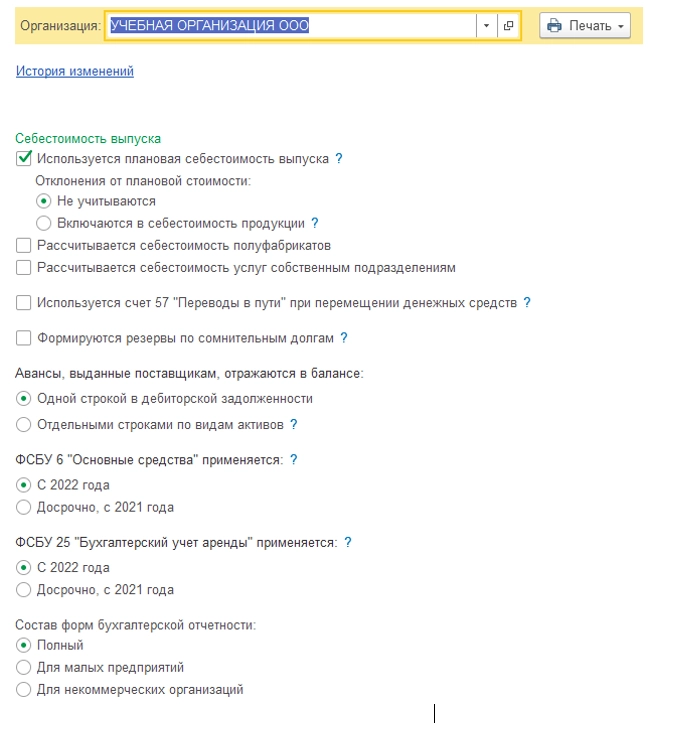 Организация: УЧЕБНАЯ ОРГАНИЗАЦИЯ ООО Печать

История изменений

Себестоимость выпуска
Используется плановая себестоимость выпуска ?
Отклонения от плановой стоимости:
Не учитываются
Включаются в себестоимость продукции ?
Рассчитывается себестоимость полуфабрикатов
Рассчитывается себестоимость услуг собственным подразделениям

Используется счет 57 "Переводы в пути" при перемещении денежных средств ?

Формируются резервы по сомнительным долгам ?

Авансы, выданные поставщикам, отражаются в балансе:
Одной строкой в дебиторской задолженности
Отдельными строками по видам активов ?

ФСБУ 6 "Основные средства" применяется: ?
С 2022 года
Досрочно, с 2021 года

ФСБУ 25 "Бухгалтерский учет аренды" применяется: ?
С 2022 года
Досрочно, с 2021 года

Состав форм бухгалтерской отчетности:
Полный
Для малых предприятий
Для некоммерческих организаций